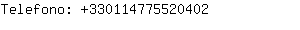 Telefono: +330114775520402